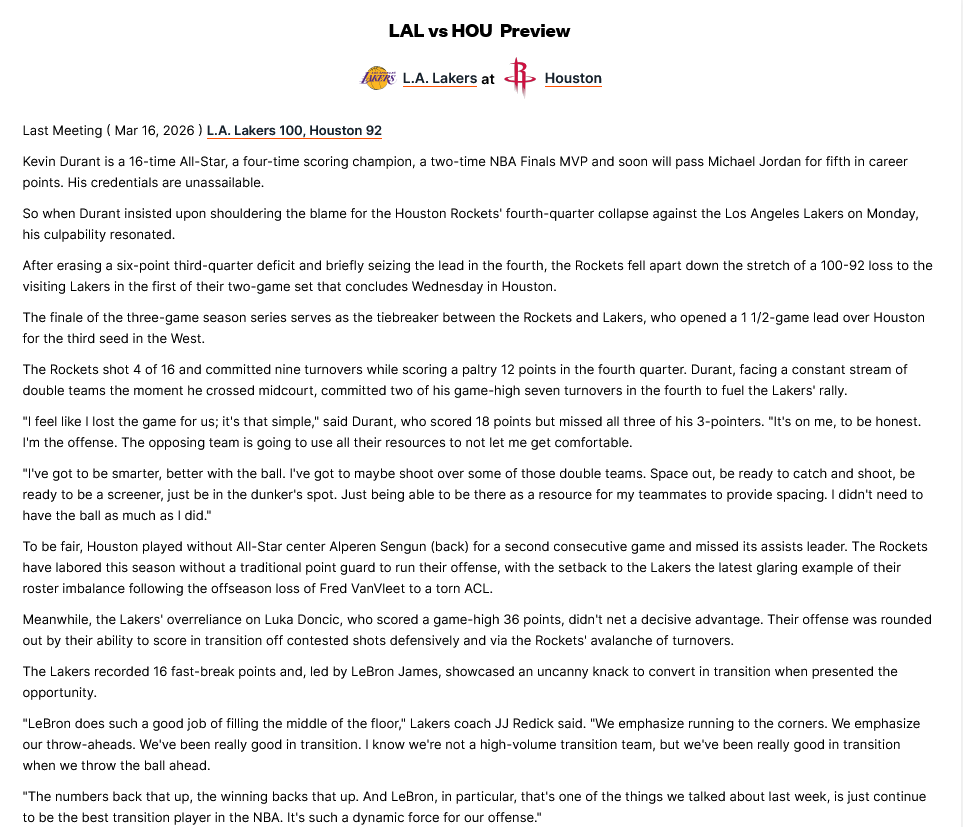 LAL vs HOU Preview

L.A. Lakers at Houston

Last Meeting ( Mar 16, 2026 ) L.A. Lakers 100, Houston 92

Kevin Durant is a 16-time All-Star, a four-time scoring champion, a two-time NBA Finals MVP and soon will pass Michael Jordan for fifth in career points. His credentials are unassailable.

So when Durant insisted upon shouldering the blame for the Houston Rockets' fourth-quarter collapse against the Los Angeles Lakers on Monday, his culpability resonated.

After erasing a six-point third-quarter deficit and briefly seizing the lead in the fourth, the Rockets fell apart down the stretch of a 100-92 loss to the visiting Lakers in the first of their two-game set that concludes Wednesday in Houston.

The finale of the three-game season series serves as the tiebreaker between the Rockets and Lakers, who opened a 1 1/2-game lead over Houston for the third seed in the West.

The Rockets shot 4 of 16 and committed nine turnovers while scoring a paltry 12 points in the fourth quarter. Durant, facing a constant stream of double teams the moment he crossed midcourt, committed two of his game-high seven turnovers in the fourth to fuel the Lakers' rally.

"I feel like I lost the game for us; it's that simple," said Durant, who scored 18 points but missed all three of his 3-pointers. "It's on me, to be honest. I'm the offense. The opposing team is going to use all their resources to not let me get comfortable.

"I've got to be smarter, better with the ball. I've got to maybe shoot over some of those double teams. Space out, be ready to catch and shoot, be ready to be a screener, just be in the dunker's spot. Just being able to be there as a resource for my teammates to provide spacing. I didn't need to have the ball as much as I did."

To be fair, Houston played without All-Star center Alperen Sengun (back) for a second consecutive game and missed its assists leader. The Rockets have labored this season without a traditional point guard to run their offense, with the setback to the Lakers the latest glaring example of their roster imbalance following the offseason loss of Fred VanVleet to a torn ACL.

Meanwhile, the Lakers' overreliance on Luka Doncic, who scored a game-high 36 points, didn't net a decisive advantage. Their offense was rounded out by their ability to score in transition off contested shots defensively and via the Rockets' avalanche of turnovers.

The Lakers recorded 16 fast-break points and, led by LeBron James, showcased an uncanny knack to convert in transition when presented the opportunity.

"LeBron does such a good job of filling the middle of the floor," Lakers coach JJ Redick said. "We emphasize running to the corners. We emphasize our throw-aheads. We've been really good in transition. I know we're not a high-volume transition team, but we've been really good in transition when we throw the ball ahead.

"The numbers back that up, the winning backs that up. And LeBron, in particular, that's one of the things we talked about last week, is just continue to be the best transition player in the NBA. It's such a dynamic force for our offense."